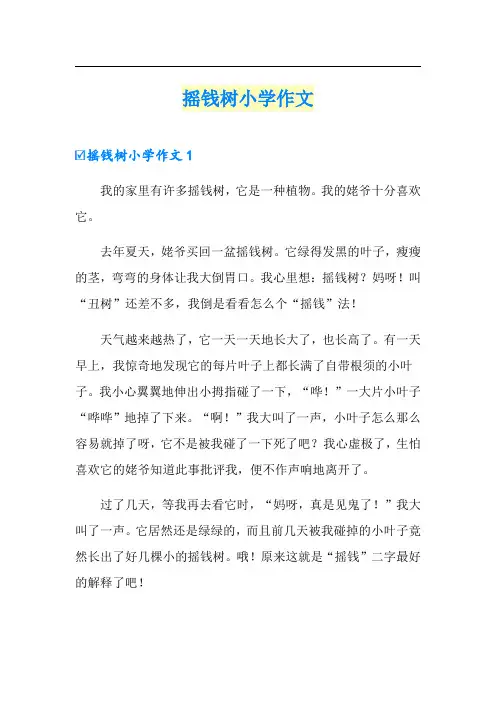 摇钱树小学作文

☑摇钱树小学作文 1

我的家里有许多摇钱树，它是一种植物。我的姥爷十分喜欢它。

去年夏天，姥爷买回一盆摇钱树。它绿得发黑的叶子，瘦瘦的茎，弯弯的身体让我大倒胃口。我心里想：摇钱树？妈呀！叫“丑树”还差不多，我倒是看看怎么个“摇钱”法！

天气越来越热了，它一天一天地长大了，也长高了。有一天早上，我惊奇地发现它的每片叶子上都长满了自带根须的小叶子。我小心翼翼地伸出小拇指碰了一下，“哗！”一大片小叶子“哗哗”地掉了下来。“啊！”我大叫了一声，小叶子怎么那么容易就掉了呀，它不是被我碰了一下死了吧？我心虚极了，生怕喜欢它的姥爷知道此事批评我，便不作声响地离开了。

过了几天，等我再去看它时，“妈呀，真是见鬼了！”我大叫了一声。它居然还是绿绿的，而且前几天被我碰掉的小叶子竟然长出了好几棵小的摇钱树。哦！原来这就是“摇钱”二字最好的解释了吧！